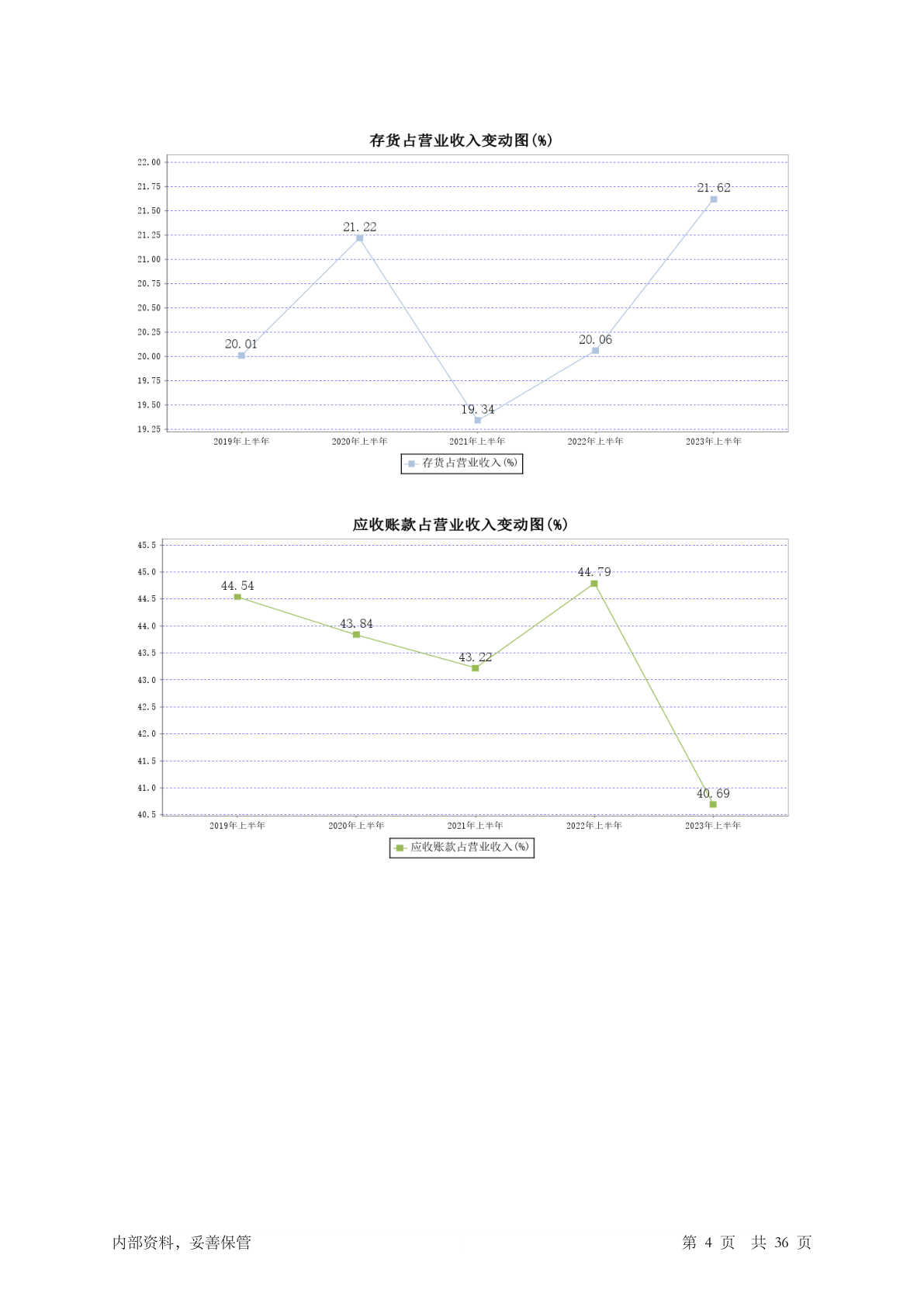 存货占营业收入变动图(%)

22.00
21.75
21.50
21.25
21.00
20.75
20.50
20.25
20.00
19.75
19.50
19.25

20.01
21.22
19.34
20.06
21.62

2019年上半年 2020年上半年 2021年上半年 2022年上半年 2023年上半年

存货占营业收入(%)

应收账款占营业收入变动图(%)

45.5
45.0
44.5
44.0
43.5
43.0
42.5
42.0
41.5
41.0
40.5

44.54
43.84
43.22
44.79
40.69

2019年上半年 2020年上半年 2021年上半年 2022年上半年 2023年上半年

应收账款占营业收入(%)

内部资料，妥善保管

第 4 页 共 36 页